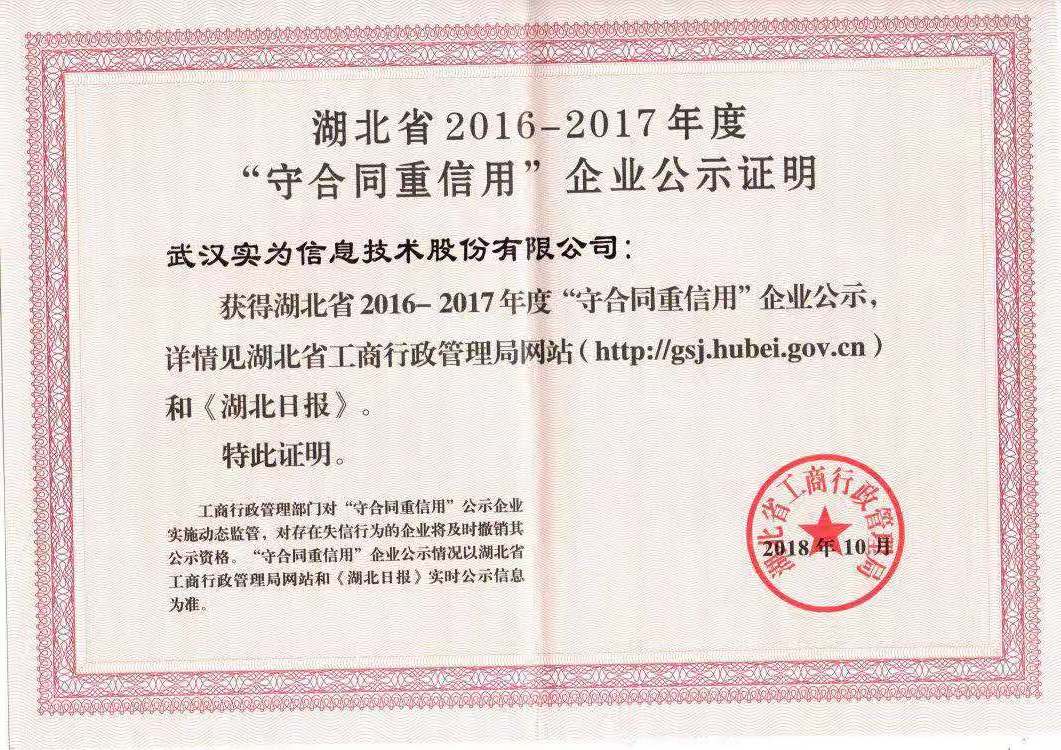 湖北省2016-2017年度
“守合同重信用”企业公示证明

武汉实为信息技术股份有限公司:

获得湖北省2016-2017年度“守合同重信用”企业公示，详情见湖北省工商行政管理局网站(http://gsj.hubei.gov.cn)和《湖北日报》。

特此证明。

工商行政管理部门对“守合同重信用”公示企业实施动态监管，对存在失信行为的企业将及时撤销其公示资格。“守合同重信用”企业公示情况以湖北省工商行政管理局网站和《湖北日报》实时公示信息为准。

湖北省工商行政管理局

2018年10月